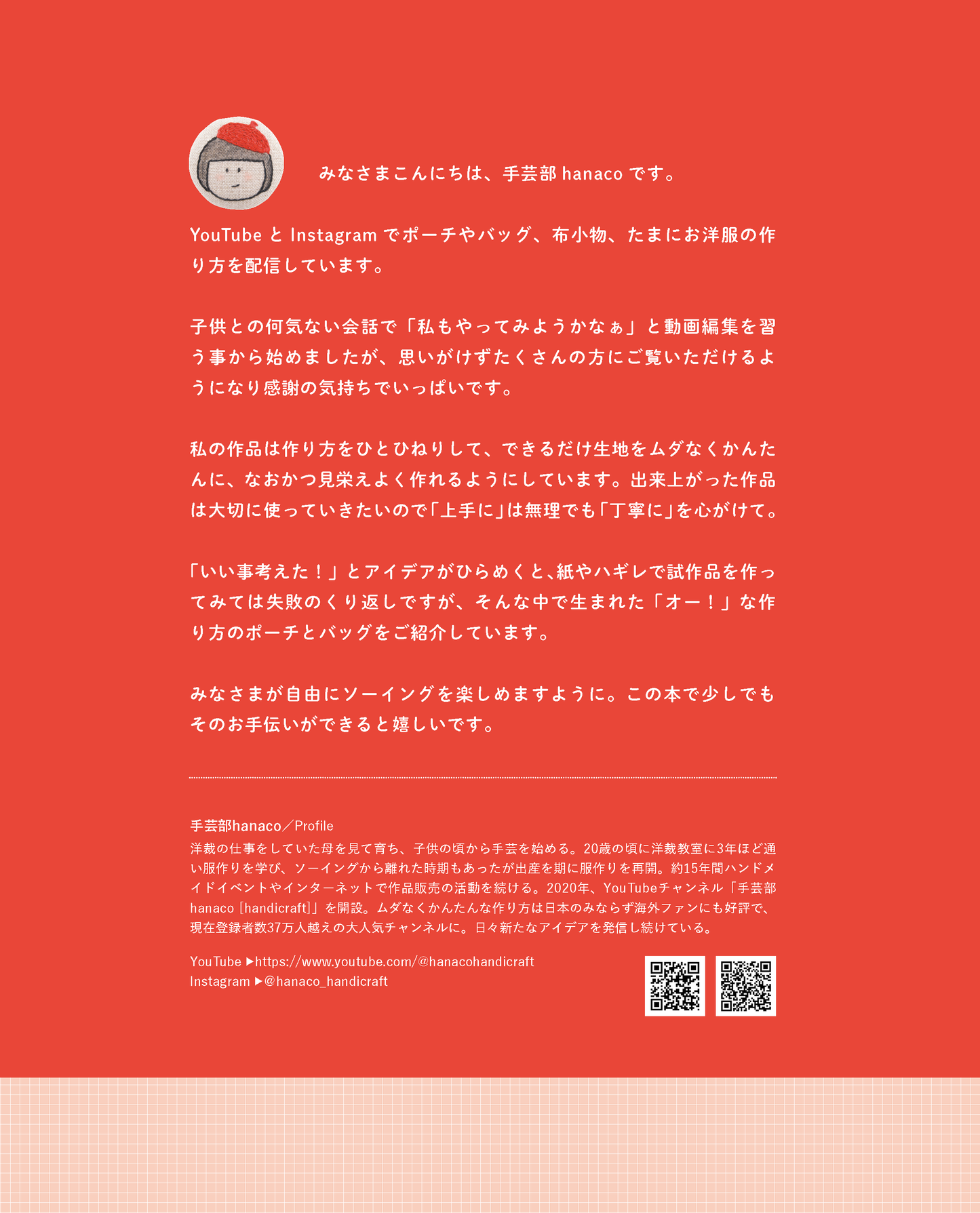 みなさまこんにちは、手芸部 hanaco です。

YouTube と Instagram でポーチやバッグ、布小物、たまにお洋服の作り方を配信しています。

子供との何気ない会話で「私もやってみようかなぁ」と動画編集を習う事から始めましたが、思いがけずたくさんの方にご覧いただけるようになり感謝の気持ちでいっぱいです。

私の作品は作り方をひとひねりして、できるだけ生地をムダなくかんたんに、なおかつ見栄えよく作れるようにしています。出来上がった作品は大切に使っていきたいので「上手に」は無理でも「丁寧に」を心がけて。

「いい事考えた！」とアイデアがひらめくと、紙やハギレで試作品を作ってみては失敗のくり返しですが、そんな中で生まれた「オー！」な作り方のポーチとバッグをご紹介しています。

みなさまが自由にソーイングを楽しめますように。この本で少しでもそのお手伝いができると嬉しいです。

手芸部hanaco／Profile
洋裁の仕事をしていた母を見て育ち、子供の頃から手芸を始める。20歳の頃に洋裁教室に3年ほど通い服作りを学び、ソーイングから離れた時期もあったが出産を期に服作りを再開。約15年間ハンドメイドイベントやインターネットで作品販売の活動を続ける。2020年、YouTubeチャンネル「手芸部hanaco [handicraft]」を開設。ムダなくかんたんな作り方は日本のみならず海外ファンにも好評で、現在登録者数37万人越えの大人気チャンネルに。日々新たなアイデアを発信し続けている。

YouTube ▶https://www.youtube.com/@hanacohandicraft
Instagram ▶@hanaco_handicraft